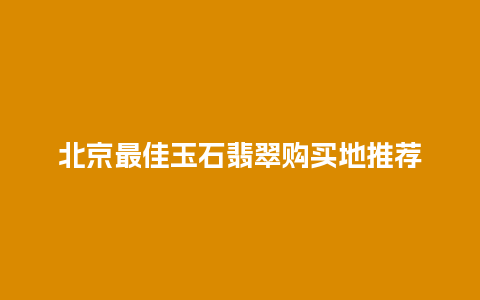 北京最佳玉石翡翠购买地推荐